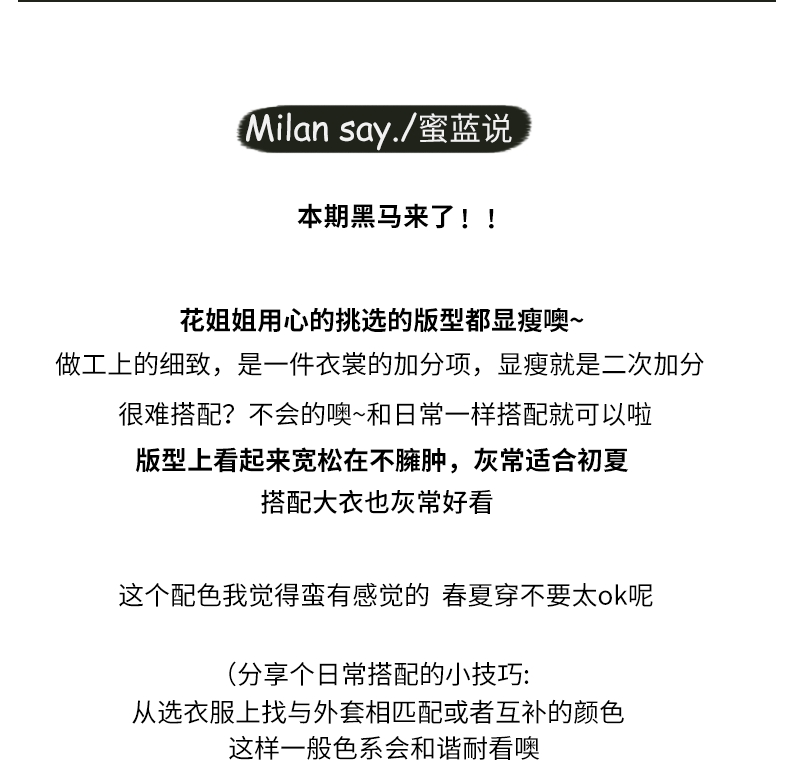 Milan say./蜜蓝说

本期黑马来了！！

花姐姐用心的挑选的版型都显瘦噢~

做工上的细致，是一件衣裳的加分项，显瘦就是二次加分

很难搭配？不会的噢~和日常一样搭配就可以啦

版型上看起来宽松在不臃肿，灰常适合初夏

搭配大衣也灰常好看

这个配色我觉得蛮有感觉的 春夏穿不要太ok呢

(分享个日常搭配的小技巧:

从选衣服上找与外套相匹配或者互补的颜色

这样一般色系会和谐耐看噢